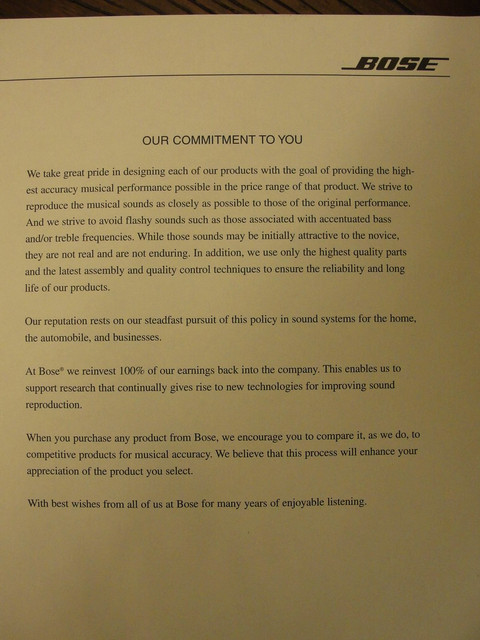 BOSE

OUR COMMITMENT TO YOU

We take great pride in designing each of our products with the goal of providing the highest accuracy musical performance possible in the price range of that product. We strive to reproduce the musical sounds as closely as possible to those of the original performance. And we strive to avoid flashy sounds such as those associated with accentuated bass and/or treble frequencies. While those sounds may be initially attractive to the novice, they are not real and are not enduring. In addition, we use only the highest quality parts and the latest assembly and quality control techniques to ensure the reliability and long life of our products.

Our reputation rests on our steadfast pursuit of this policy in sound systems for the home, the automobile, and businesses.

At Bose® we reinvest 100% of our earnings back into the company. This enables us to support research that continually gives rise to new technologies for improving sound reproduction.

When you purchase any product from Bose, we encourage you to compare it, as we do, to competitive products for musical accuracy. We believe that this process will enhance your appreciation of the product you select.

With best wishes from all of us at Bose for many years of enjoyable listening.